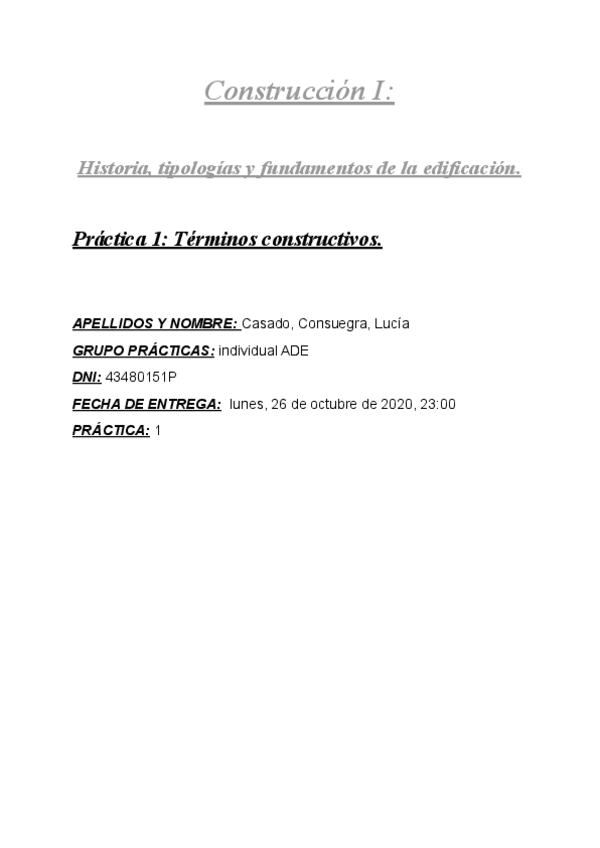 Construcción I:

Historia, tipologías y fundamentos de la edificación.

Práctica 1: Términos constructivos.

APELLIDOS Y NOMBRE: Casado, Consuegra, Lucía

GRUPO PRÁCTICAS: individual ADE

DNI: 43480151P

FECHA DE ENTREGA: lunes, 26 de octubre de 2020, 23:00

PRÁCTICA: 1